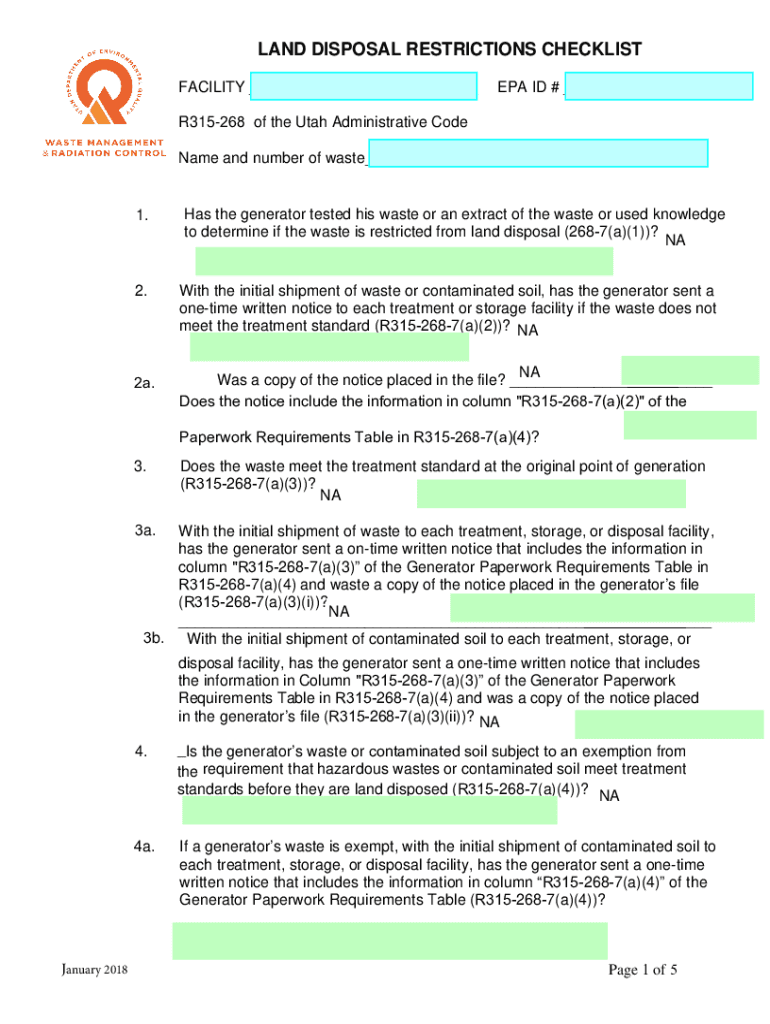 UTAH DEPARTMENT OF ENVIRONMENTAL QUALITY

WASTE MANAGEMENT & RADIATION CONTROL

LAND DISPOSAL RESTRICTIONS CHECKLIST

FACILITY EPA ID #

R315-268 of the Utah Administrative Code

Name and number of waste

1. Has the generator tested his waste or an extract of the waste or used knowledge to determine if the waste is restricted from land disposal (268-7(a)(1))? NA

2. With the initial shipment of waste or contaminated soil, has the generator sent a one-time written notice to each treatment or storage facility if the waste does not meet the treatment standard (R315-268-7(a)(2))? NA

2a. Was a copy of the notice placed in the file? NA
Does the notice include the information in column "R315-268-7(a)(2)" of the Paperwork Requirements Table in R315-268-7(a)(4)?

3. Does the waste meet the treatment standard at the original point of generation (R315-268-7(a)(3))? NA

3a. With the initial shipment of waste to each treatment, storage, or disposal facility, has the generator sent a on-time written notice that includes the information in column "R315-268-7(a)(3)" of the Generator Paperwork Requirements Table in R315-268-7(a)(4) and waste a copy of the notice placed in the generator's file (R315-268-7(a)(3)(i))? NA

3b. With the initial shipment of contaminated soil to each treatment, storage, or disposal facility, has the generator sent a one-time written notice that includes the information in Column "R315-268-7(a)(3)" of the Generator Paperwork Requirements Table in R315-268-7(a)(4) and was a copy of the notice placed in the generator's file (R315-268-7(a)(3)(ii))? NA

4. _Is the generator's waste or contaminated soil subject to an exemption from the requirement that hazardous wastes or contaminated soil meet treatment standards before they are land disposed (R315-268-7(a)(4))? NA

4a. If a generator's waste is exempt, with the initial shipment of contaminated soil to each treatment, storage, or disposal facility, has the generator sent a one-time written notice that includes the information in column "R315-268-7(a)(4)" of the Generator Paperwork Requirements Table (R315-268-7(a)(4))?

January 2018

Page 1 of 5